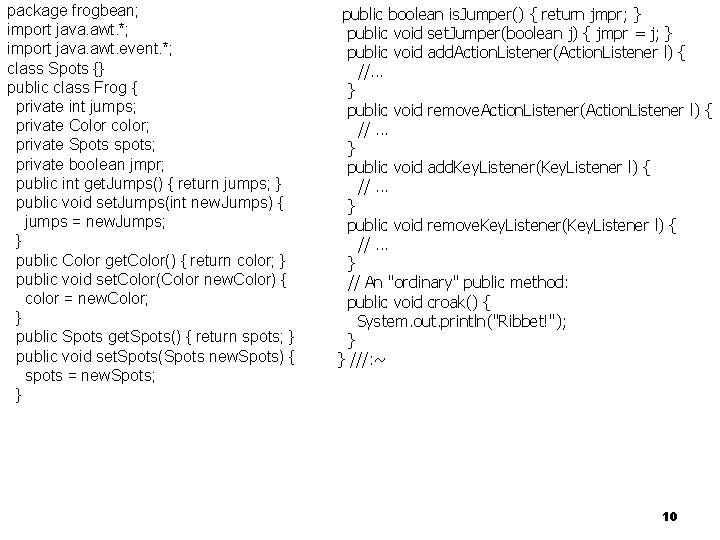 package frogbean;
import java.awt.*;
import java.awt.event.*;
class Spots {}
public class Frog {
private int jumps;
private Color color;
private Spots spots;
private boolean jmpr;
public int getJumps() { return jumps; }
public void setJumps(int newJumps) {
jumps = newJumps;
}
public Color getColor() { return color; }
public void setColor(Color newColor) {
color = newColor;
}
public Spots getSpots() { return spots; }
public void setSpots(Spots newSpots) {
spots = newSpots;
}

public boolean isJumper() { return jmpr; }
public void setJumper(boolean j) { jmpr = j; }
public void addActionListener(ActionListener l) {
//...
}
public void removeActionListener(ActionListener l) {
// ...
}
public void addKeyListener(KeyListener l) {
// ...
}
public void removeKeyListener(KeyListener l) {
// ...
}
// An "ordinary" public method:
public void croak() {
System.out.println("Ribbet!");
}
} ///:~

10